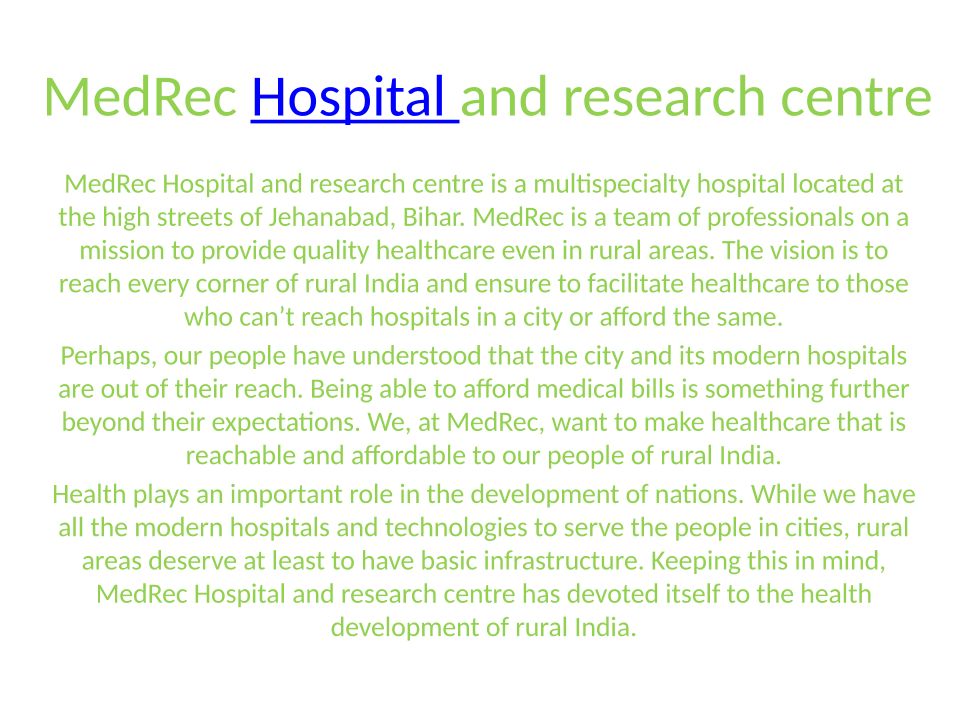 MedRec Hospital and research centre

MedRec Hospital and research centre is a multispecialty hospital located at the high streets of Jehanabad, Bihar. MedRec is a team of professionals on a mission to provide quality healthcare even in rural areas. The vision is to reach every corner of rural India and ensure to facilitate healthcare to those who can't reach hospitals in a city or afford the same.

Perhaps, our people have understood that the city and its modern hospitals are out of their reach. Being able to afford medical bills is something further beyond their expectations. We, at MedRec, want to make healthcare that is reachable and affordable to our people of rural India.

Health plays an important role in the development of nations. While we have all the modern hospitals and technologies to serve the people in cities, rural areas deserve at least to have basic infrastructure. Keeping this in mind, MedRec Hospital and research centre has devoted itself to the health development of rural India.